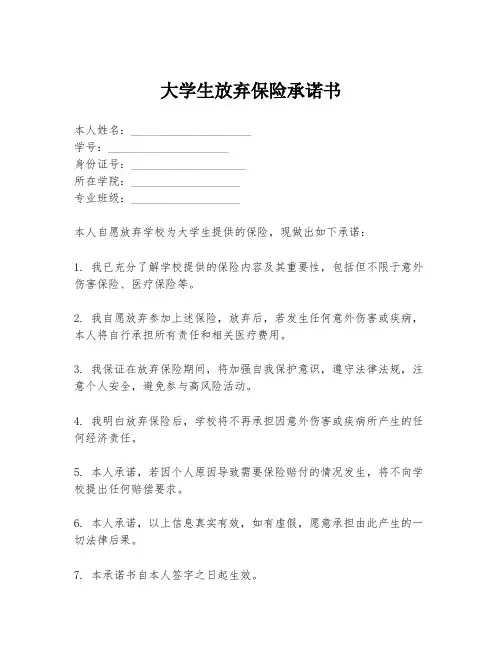 大学生放弃保险承诺书

本人姓名：____________________
学号：____________________
身份证号：____________________
所在学院：____________________
专业班级：____________________

本人自愿放弃学校为大学生提供的保险，现做出如下承诺：

1. 我已充分了解学校提供的保险内容及其重要性，包括但不限于意外伤害保险、医疗保险等。

2. 我自愿放弃参加上述保险，放弃后，若发生任何意外伤害或疾病，本人将自行承担所有责任和相关医疗费用。

3. 我保证在放弃保险期间，将加强自我保护意识，遵守法律法规，注意个人安全，避免参与高风险活动。

4. 我明白放弃保险后，学校将不再承担因意外伤害或疾病所产生的任何经济责任。

5. 本人承诺，若因个人原因导致需要保险赔付的情况发生，将不向学校提出任何赔偿要求。

6. 本人承诺，以上信息真实有效，如有虚假，愿意承担由此产生的一切法律后果。

7. 本承诺书自本人签字之日起生效。